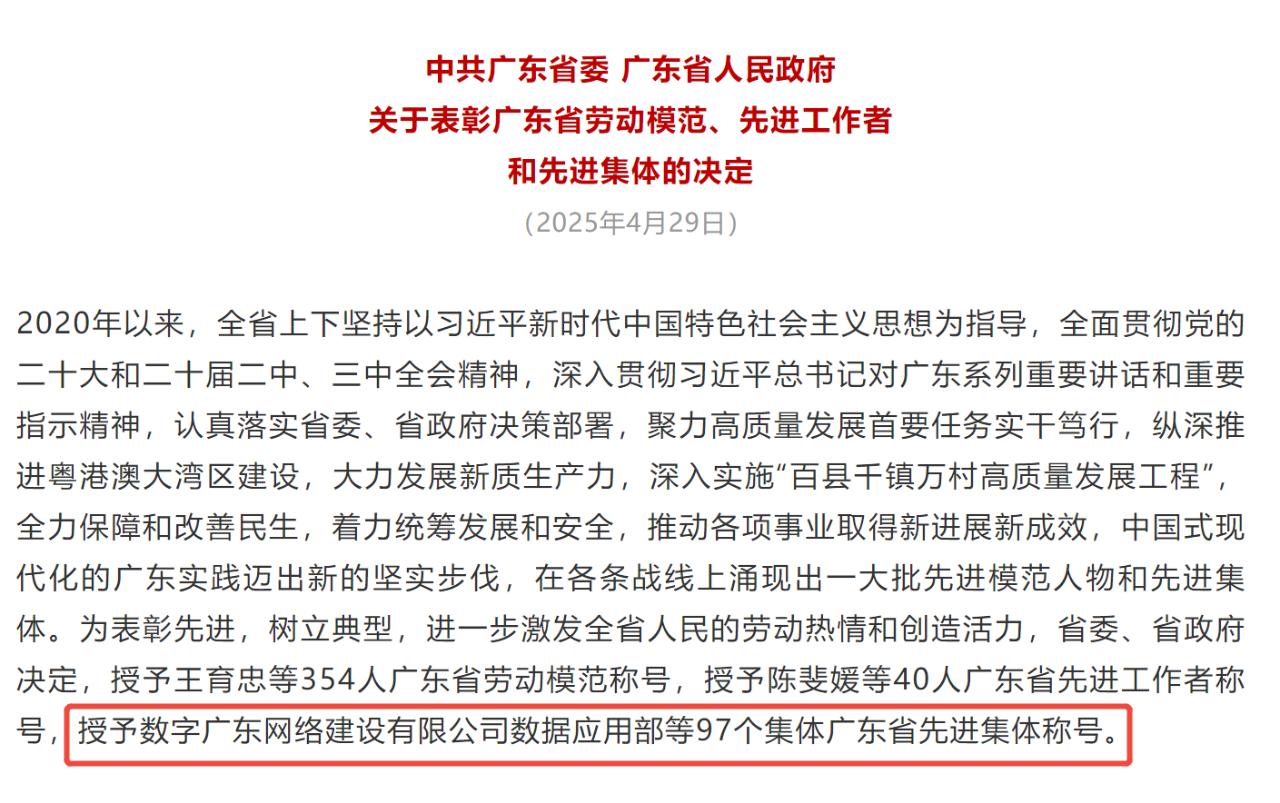 中共广东省委 广东省人民政府
关于表彰广东省劳动模范、先进工作者
和先进集体的决定
（2025年4月29日）

2020年以来，全省上下坚持以习近平新时代中国特色社会主义思想为指导，全面贯彻党的二十大和二十届二中、三中全会精神，深入贯彻习近平总书记对广东系列重要讲话和重要指示精神，认真落实省委、省政府决策部署，聚力高质量发展首要任务实干笃行，纵深推进粤港澳大湾区建设，大力发展新质生产力，深入实施“百县千镇万村高质量发展工程”，全力保障和改善民生，着力统筹发展和安全，推动各项事业取得新进展新成效，中国式现代化的广东实践迈出新的坚实步伐，在各条战线上涌现出一大批先进模范人物和先进集体。为表彰先进，树立典型，进一步激发全省人民的劳动热情和创造活力，省委、省政府决定，授予王育忠等354人广东省劳动模范称号，授予陈斐媛等40人广东省先进工作者称号，授予数字广东网络建设有限公司数据应用部等97个集体广东省先进集体称号。